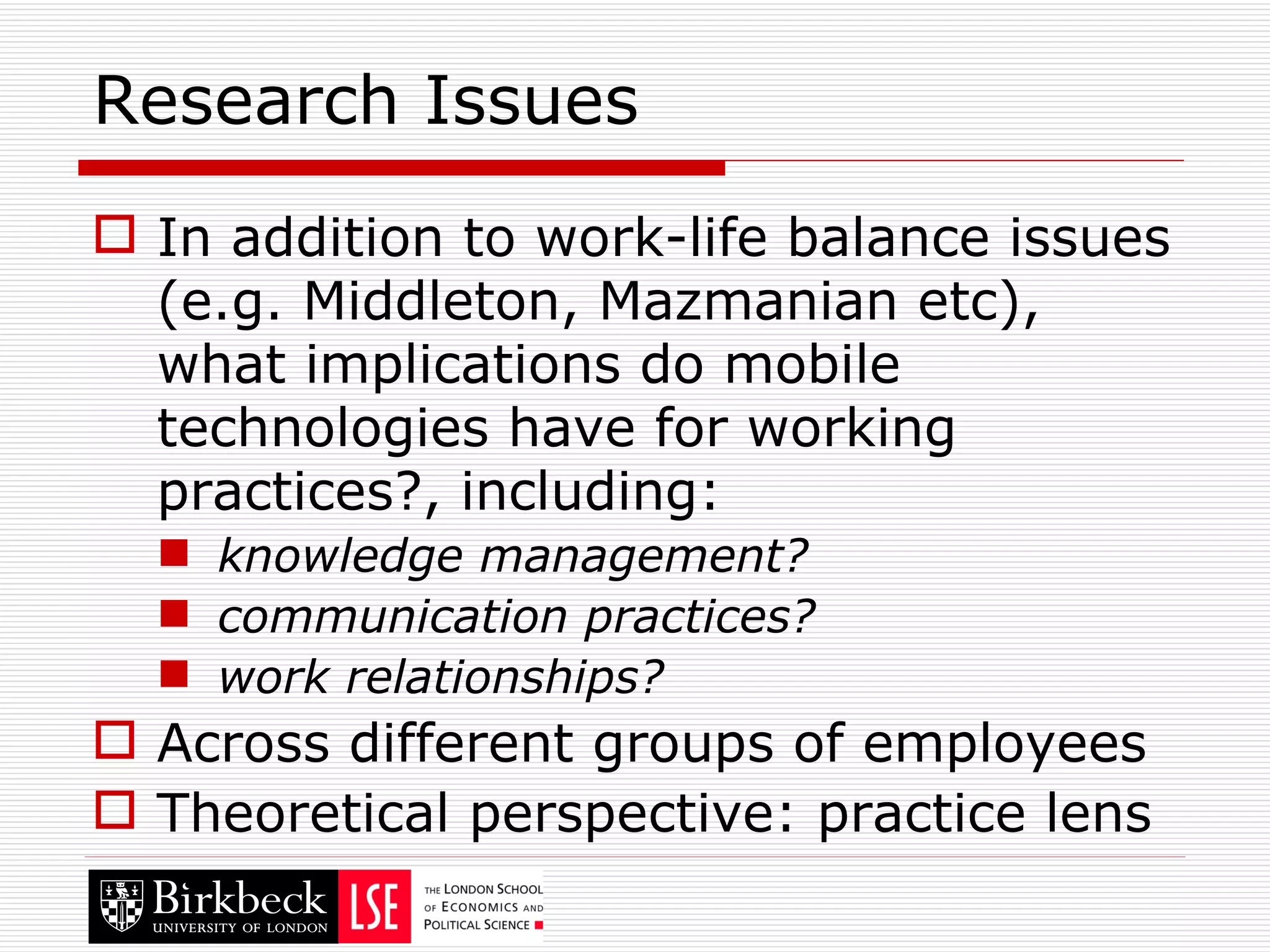 Research Issues

In addition to work-life balance issues (e.g. Middleton, Mazmanian etc), what implications do mobile technologies have for working practices?, including:

knowledge management?

communication practices?

work relationships?

Across different groups of employees

Theoretical perspective: practice lens

Birkbeck UNIVERSITY OF LONDON

LSE THE LONDON SCHOOL OF ECONOMICS AND POLITICAL SCIENCE